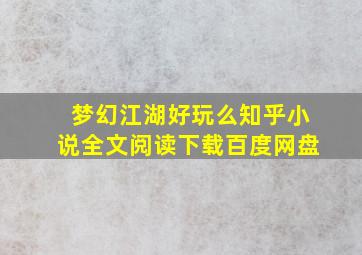 梦幻江湖好玩么知乎小说全文阅读下载百度网盘